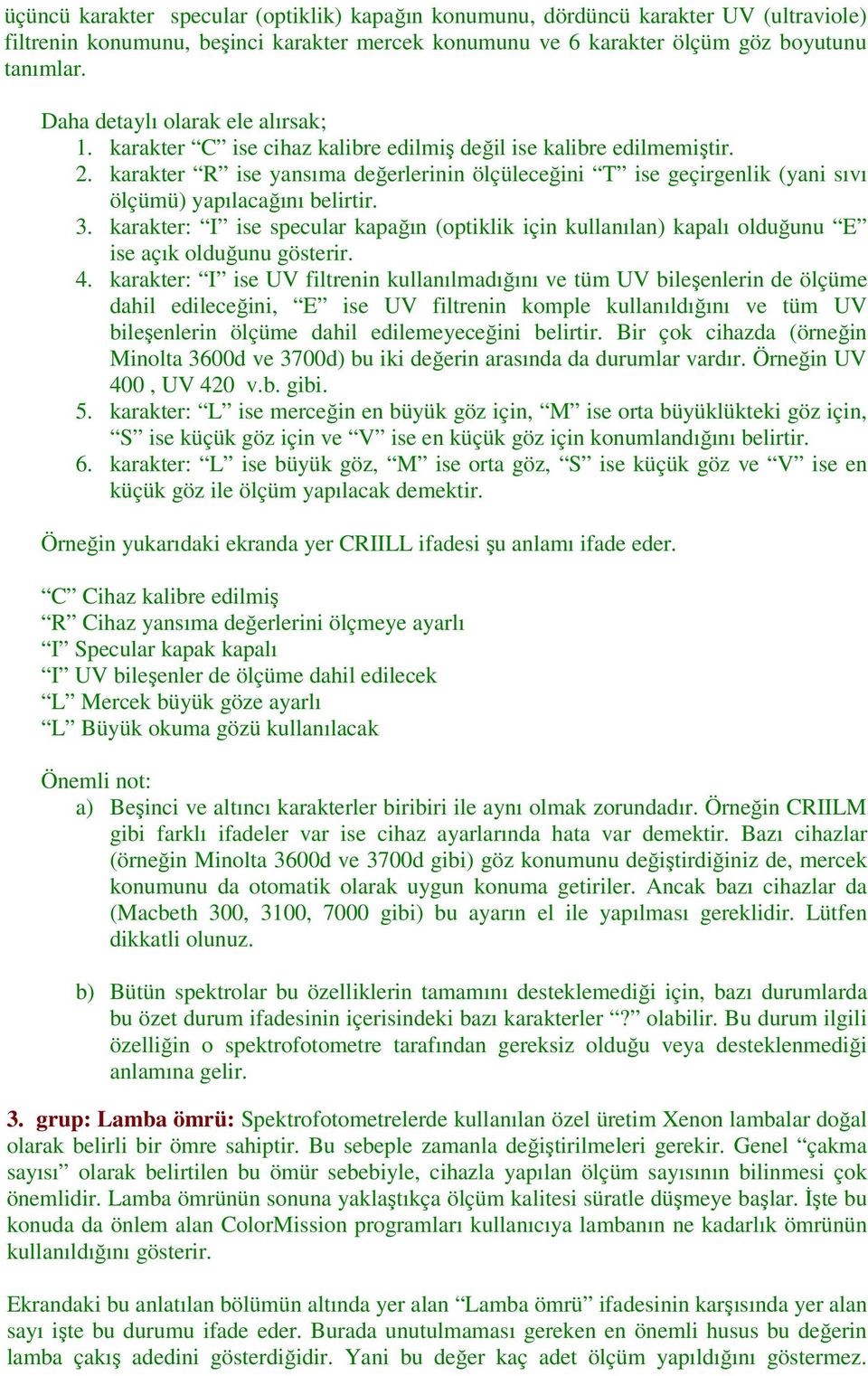 üçüncü karakter specular (optiklik) kapağın konumunu, dördüncü karakter UV (ultraviole) filtrenin konumunu, beşinci karakter mercek konumunu ve 6 karakter ölçüm göz boyutunu tanımlar.

Daha detaylı olarak ele alırsak;
1. karakter “C” ise cihaz kalibre edilmiş değil ise kalibre edilmemiştir.
2. karakter “R” ise yansıma değerlerinin ölçüleceğini “T” ise geçirgenlik (yani sıvı ölçümü) yapılacağını belirtir.
3. karakter: “I” ise specular kapağın (optiklik için kullanılan) kapalı olduğunu “E” ise açık olduğunu gösterir.
4. karakter: “I” ise UV filtrenin kullanılmadığını ve tüm UV bileşenlerin de ölçüme dahil edileceğini, “E” ise UV filtrenin komple kullanıldığını ve tüm UV bileşenlerin ölçüme dahil edilemeyeceğini belirtir. Bir çok cihazda (örneğin Minolta 3600d ve 3700d) bu iki değerin arasında da durumlar vardır. Örneğin UV 400 , UV 420 v.b. gibi.
5. karakter: “L” ise merceğin en büyük göz için, “M” ise orta büyüklükteki göz için, “S” ise küçük göz için ve “V” ise en küçük göz için konumlandığını belirtir.
6. karakter: “L” ise büyük göz, “M” ise orta göz, “S” ise küçük göz ve “V” ise en küçük göz ile ölçüm yapılacak demektir.

Örneğin yukarıdaki ekranda yer CRIILL ifadesi şu anlamı ifade eder.

“C” Cihaz kalibre edilmiş
“R” Cihaz yansıma değerlerini ölçmeye ayarlı
“I” Specular kapak kapalı
“I” UV bileşenler de ölçüme dahil edilecek
“L” Mercek büyük göze ayarlı
“L” Büyük okuma gözü kullanılacak

Önemli not:
a) Beşinci ve altıncı karakterler biribiri ile aynı olmak zorundadır. Örneğin CRIILM gibi farklı ifadeler var ise cihaz ayarlarında hata var demektir. Bazı cihazlar (örneğin Minolta 3600d ve 3700d gibi) göz konumunu değiştirdiğiniz de, mercek konumunu da otomatik olarak uygun konuma getiriler. Ancak bazı cihazlar da (Macbeth 300, 3100, 7000 gibi) bu ayarın el ile yapılması gereklidir. Lütfen dikkatli olunuz.

b) Bütün spektrolar bu özelliklerin tamamını desteklemediği için, bazı durumlarda bu özet durum ifadesinin içerisindeki bazı karakterler “?” olabilir. Bu durum ilgili özelliğin o spektrofotometre tarafından gereksiz olduğu veya desteklenmediği anlamına gelir.

3. grup: Lamba ömrü: Spektrofotometrelerde kullanılan özel üretim Xenon lambalar doğal olarak belirli bir ömre sahiptir. Bu sebeple zamanla değiştirilmeleri gerekir. Genel “çakma sayısı” olarak belirtilen bu ömür sebebiyle, cihazla yapılan ölçüm sayısının bilinmesi çok önemlidir. Lamba ömrünün sonuna yaklaştıkça ölçüm kalitesi süratle düşmeye başlar. İşte bu konuda da önlem alan ColorMission programları kullanıcıya lambanın ne kadarlık ömrünün kullanıldığını gösterir.

Ekrandaki bu anlatılan bölümün altında yer alan “Lamba ömrü” ifadesinin karşısında yer alan sayı işte bu durumu ifade eder. Burada unutulmaması gereken en önemli husus bu değerin lamba çakış adedini gösterdiğidir. Yani bu değer kaç adet ölçüm yapıldığını göstermez.